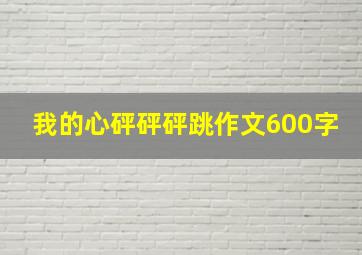 我的心砰砰砰跳作文600字